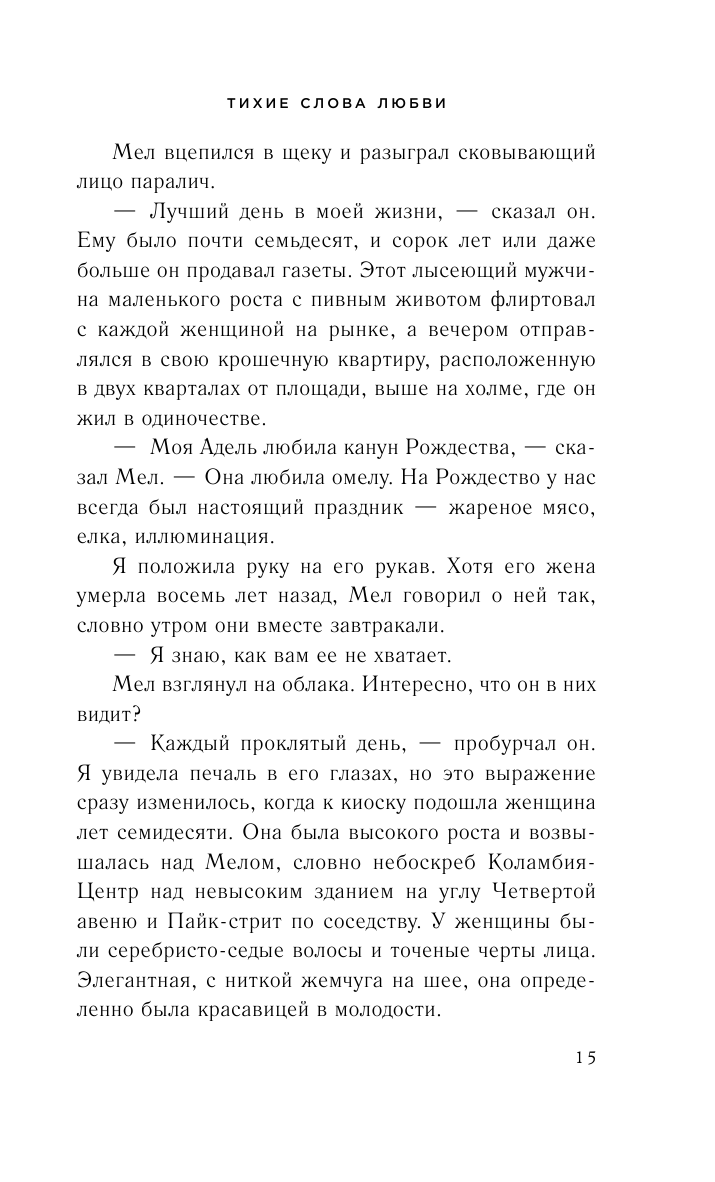 ТИХИЕ СЛОВА ЛЮБВИ

Мел вцепился в щеку и разыграл сковывающий лицо паралич.

— Лучший день в моей жизни, — сказал он. Ему было почти семьдесят, и сорок лет или даже больше он продавал газеты. Этот лысеющий мужчина маленького роста с пивным животом флиртовал с каждой женщиной на рынке, а вечером отправлялся в свою крошечную квартиру, расположенную в двух кварталах от площади, выше на холме, где он жил в одиночестве.

— Моя Адель любила канун Рождества, — сказал Мел. — Она любила омелу. На Рождество у нас всегда был настоящий праздник — жареное мясо, елка, иллюминация.

Я положила руку на его рукав. Хотя его жена умерла восемь лет назад, Мел говорил о ней так, словно утром они вместе завтракали.

— Я знаю, как вам ее не хватает.

Мел взглянул на облака. Интересно, что он в них видит?

— Каждый проклятый день, — пробурчал он. Я увидела печаль в его глазах, но это выражение сразу изменилось, когда к киоску подошла женщина лет семидесяти. Она была высокого роста и возвышалась над Мелом, словно небоскреб Коламбия-Центр над невысоким зданием на углу Четвертой авеню и Пайк-стрит по соседству. У женщины были серебристо-седые волосы и точеные черты лица. Элегантная, с ниткой жемчуга на шее, она определенно была красавицей в молодости.

15